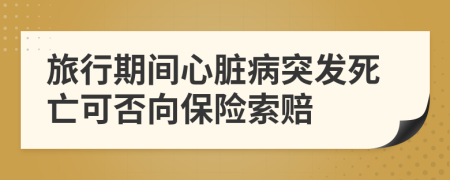 旅行期间心脏病突发死亡可否向保险索赔